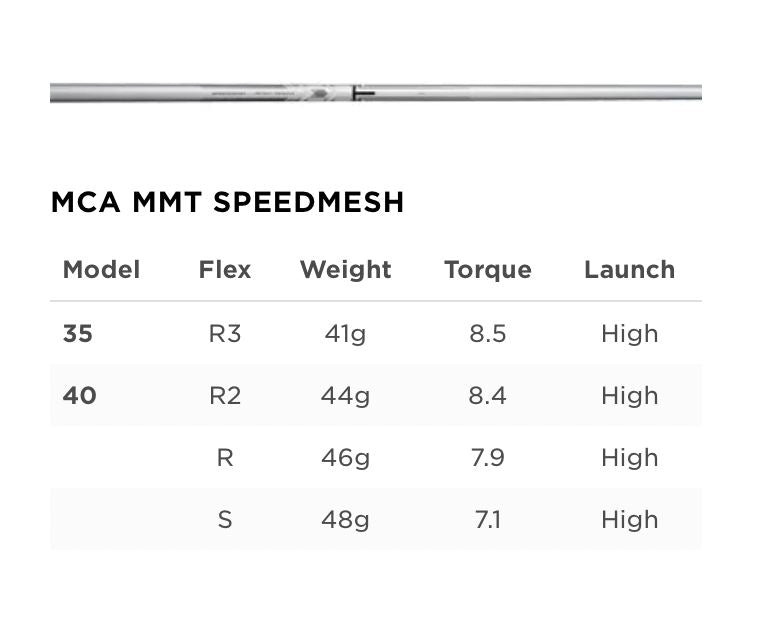 MCA MMT SPEEDMESH

| Model | Flex | Weight | Torque | Launch |
|---|---|---|---|---|
| 35 | R3 | 41g | 8.5 | High |
| 40 | R2 | 44g | 8.4 | High |
| | R | 46g | 7.9 | High |
| | S | 48g | 7.1 | High |